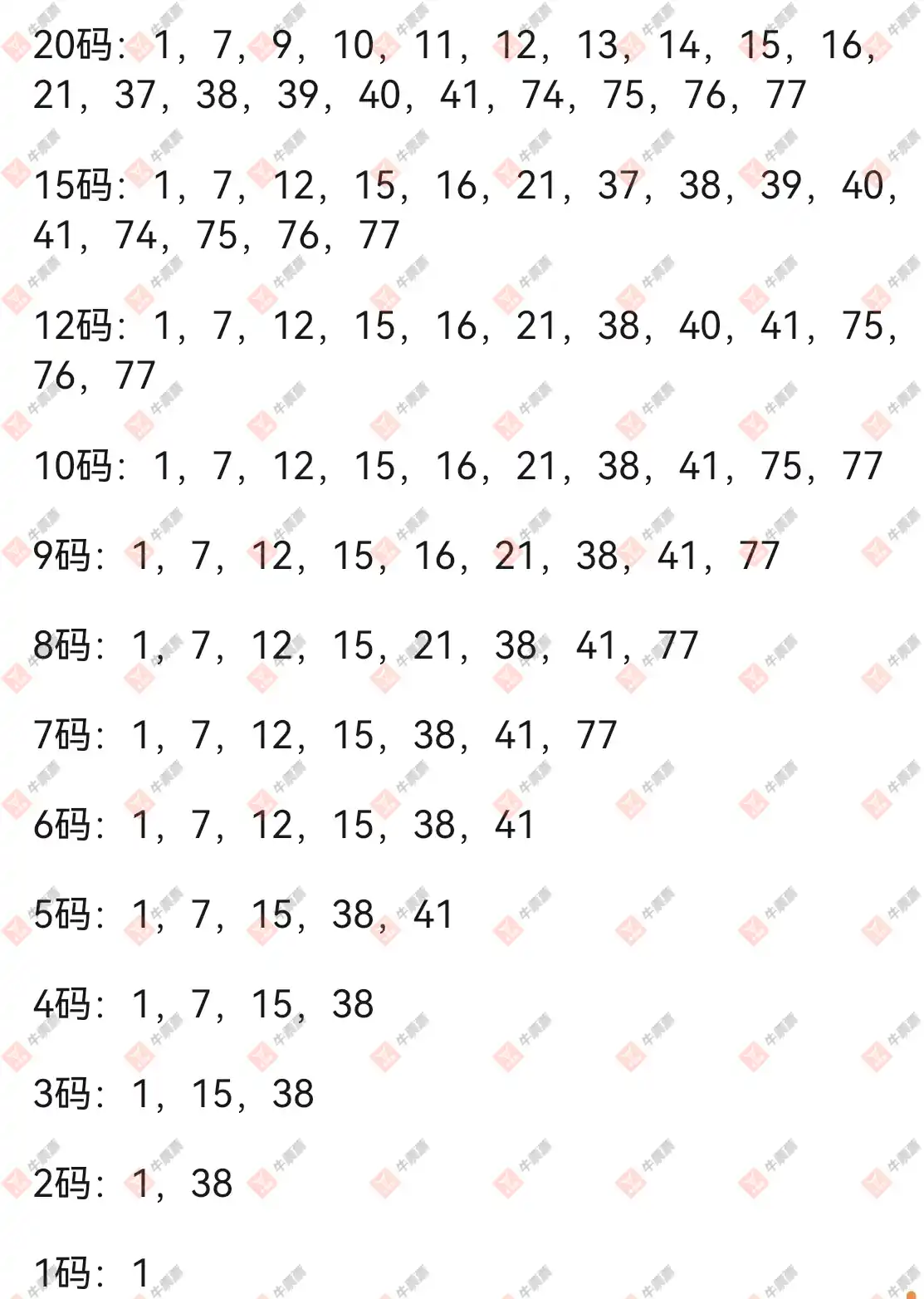 20码：1，7，9，10，11，12，13，14，15，16，21，37，38，39，40，41，74，75，76，77

15码：1，7，12，15，16，21，37，38，39，40，41，74，75，76，77

12码：1，7，12，15，16，21，38，40，41，75，76，77

10码：1，7，12，15，16，21，38，41，75，77

9码：1，7，12，15，16，21，38，41，77

8码：1，7，12，15，21，38，41，77

7码：1，7，12，15，38，41，77

6码：1，7，12，15，38，41

5码：1，7，15，38，41

4码：1，7，15，38

3码：1，15，38

2码：1，38

1码：1